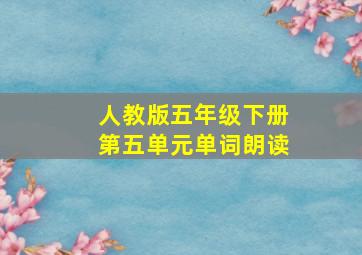 人教版五年级下册
第五单元单词朗读